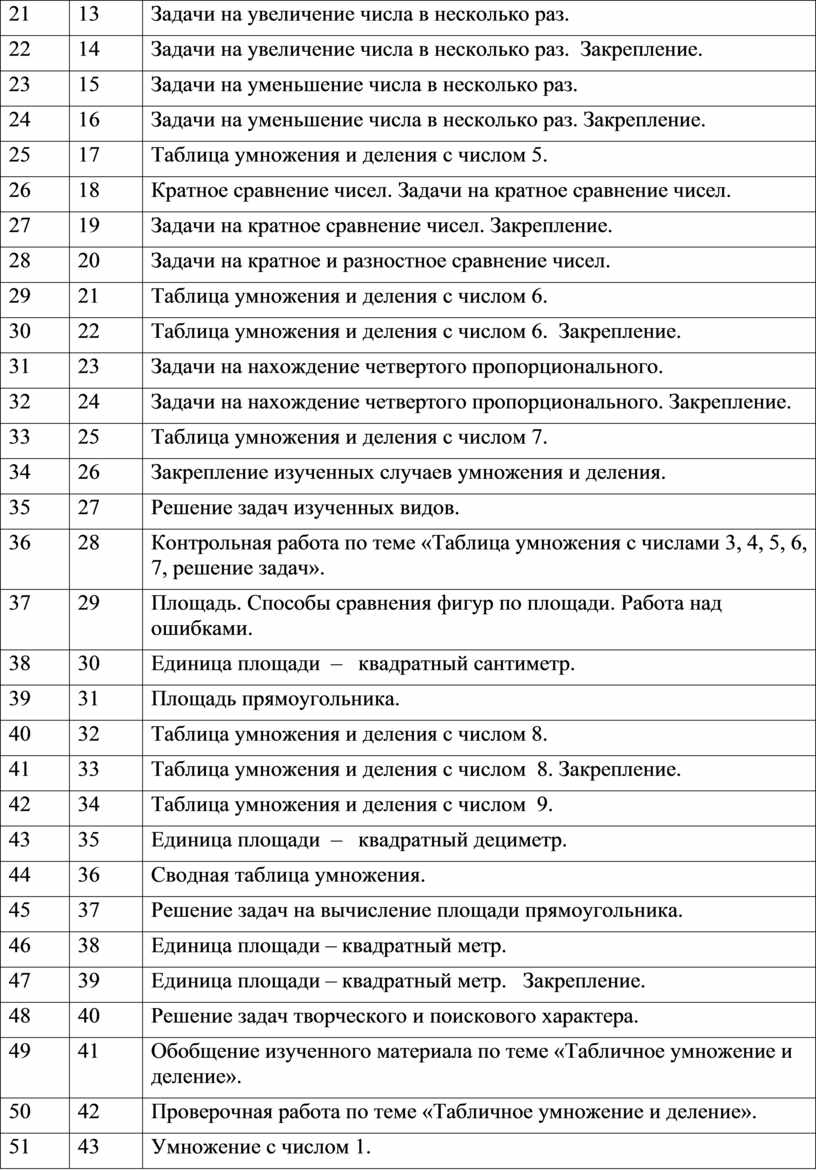 | 21 | 13 | Задачи на увеличение числа в несколько раз. |
|---|---|---|
| 22 | 14 | Задачи на увеличение числа в несколько раз. Закрепление. |
| 23 | 15 | Задачи на уменьшение числа в несколько раз. |
| 24 | 16 | Задачи на уменьшение числа в несколько раз. Закрепление. |
| 25 | 17 | Таблица умножения и деления с числом 5. |
| 26 | 18 | Кратное сравнение чисел. Задачи на кратное сравнение чисел. |
| 27 | 19 | Задачи на кратное сравнение чисел. Закрепление. |
| 28 | 20 | Задачи на кратное и разностное сравнение чисел. |
| 29 | 21 | Таблица умножения и деления с числом 6. |
| 30 | 22 | Таблица умножения и деления с числом 6. Закрепление. |
| 31 | 23 | Задачи на нахождение четвертого пропорционального. |
| 32 | 24 | Задачи на нахождение четвертого пропорционального. Закрепление. |
| 33 | 25 | Таблица умножения и деления с числом 7. |
| 34 | 26 | Закрепление изученных случаев умножения и деления. |
| 35 | 27 | Решение задач изученных видов. |
| 36 | 28 | Контрольная работа по теме «Таблица умножения с числами 3, 4, 5, 6, 7, решение задач». |
| 37 | 29 | Площадь. Способы сравнения фигур по площади. Работа над ошибками. |
| 38 | 30 | Единица площади – квадратный сантиметр. |
| 39 | 31 | Площадь прямоугольника. |
| 40 | 32 | Таблица умножения и деления с числом 8. |
| 41 | 33 | Таблица умножения и деления с числом 8. Закрепление. |
| 42 | 34 | Таблица умножения и деления с числом 9. |
| 43 | 35 | Единица площади – квадратный дециметр. |
| 44 | 36 | Сводная таблица умножения. |
| 45 | 37 | Решение задач на вычисление площади прямоугольника. |
| 46 | 38 | Единица площади – квадратный метр. |
| 47 | 39 | Единица площади – квадратный метр. Закрепление. |
| 48 | 40 | Решение задач творческого и поискового характера. |
| 49 | 41 | Обобщение изученного материала по теме «Табличное умножение и деление». |
| 50 | 42 | Проверочная работа по теме «Табличное умножение и деление». |
| 51 | 43 | Умножение с числом 1. |